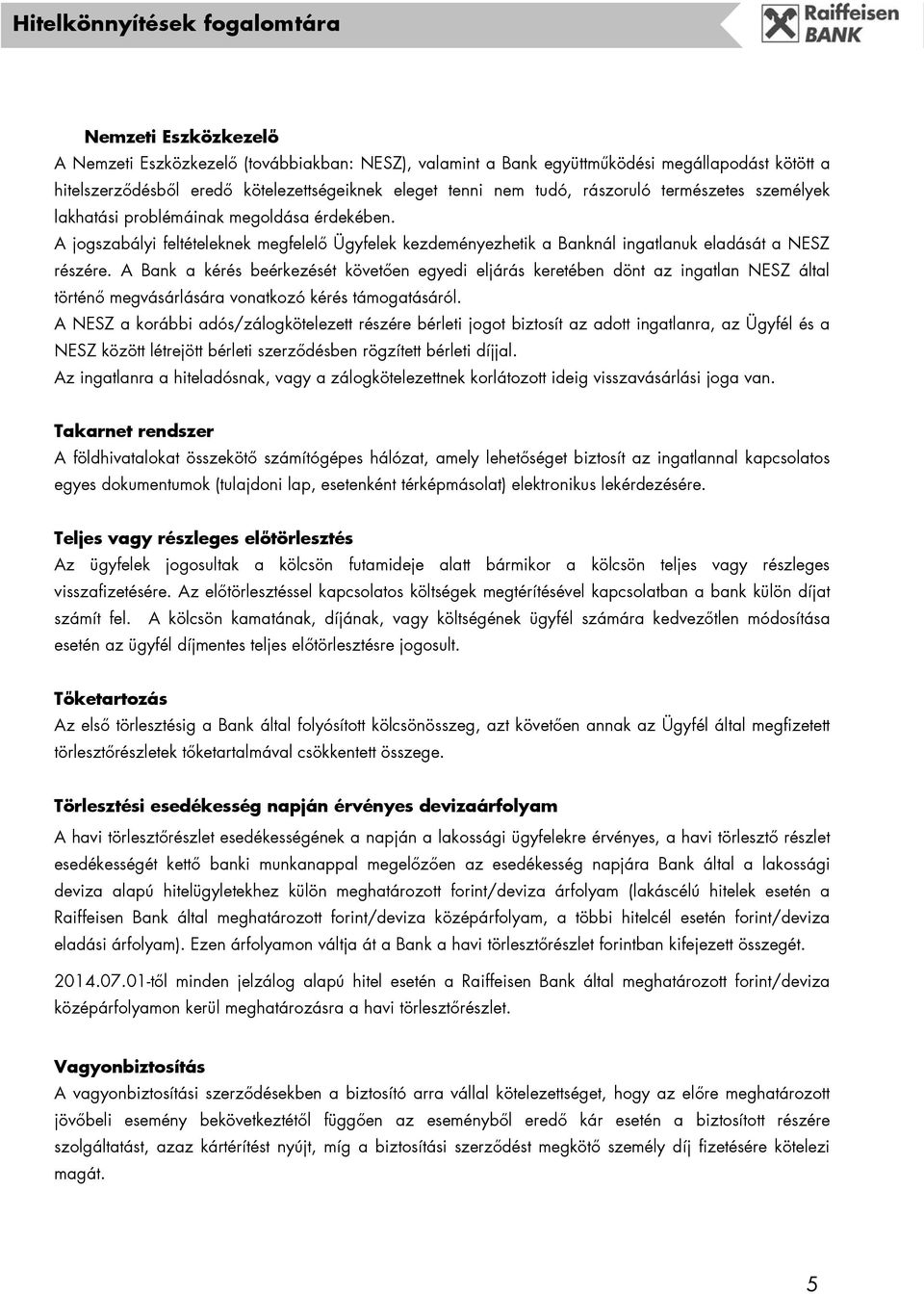 Hitelkönnyítések fogalomtára

Raiffeisen BANK

Nemzeti Eszközkezelő
A Nemzeti Eszközkezelő (továbbiakban: NESZ), valamint a Bank együttműködési megállapodást kötött a hitelszerződésből eredő kötelezettségeiknek eleget tenni nem tudó, rászoruló természetes személyek lakhatási problémáinak megoldása érdekében.
A jogszabályi feltételeknek megfelelő Ügyfelek kezdeményezhetik a Banknál ingatlanuk eladását a NESZ részére. A Bank a kérés beérkezését követően egyedi eljárás keretében dönt az ingatlan NESZ által történő megvásárlására vonatkozó kérés támogatásáról.
A NESZ a korábbi adós/zálogkötelezett részére bérleti jogot biztosít az adott ingatlanra, az Ügyfél és a NESZ között létrejött bérleti szerződésben rögzített bérleti díjjal.
Az ingatlanra a hiteladósnak, vagy a zálogkötelezettnek korlátozott ideig visszavásárlási joga van.

Takarnet rendszer
A földhivatalokat összekötő számítógépes hálózat, amely lehetőséget biztosít az ingatlannal kapcsolatos egyes dokumentumok (tulajdoni lap, esetenként térképmásolat) elektronikus lekérdezésére.

Teljes vagy részleges előtörlesztés
Az ügyfelek jogosultak a kölcsön futamideje alatt bármikor a kölcsön teljes vagy részleges visszafizetésére. Az előtörlesztéssel kapcsolatos költségek megtérítésével kapcsolatban a bank külön díjat számít fel. A kölcsön kamatának, díjának, vagy költségének ügyfél számára kedvezőtlen módosítása esetén az ügyfél díjmentes teljes előtörlesztésre jogosult.

Tőketartozás
Az első törlesztésig a Bank által folyósított kölcsönösszeg, azt követően annak az Ügyfél által megfizetett törlesztőrészletek tőketartalmával csökkentett összege.

Törlesztési esedékesség napján érvényes devizaárfolyam
A havi törlesztőrészlet esedékességének a napján a lakossági ügyfelekre érvényes, a havi törlesztő részlet esedékességét kettő banki munkanappal megelőzően az esedékesség napjára Bank által a lakossági deviza alapú hitelügyletekhez külön meghatározott forint/deviza árfolyam (lakáscélú hitelek esetén a Raiffeisen Bank által meghatározott forint/deviza középárfolyam, a többi hitelcél esetén forint/deviza eladási árfolyam). Ezen árfolyamon váltja át a Bank a havi törlesztőrészlet forintban kifejezett összegét.

2014.07.01-től minden jelzálog alapú hitel esetén a Raiffeisen Bank által meghatározott forint/deviza középárfolyamon kerül meghatározásra a havi törlesztőrészlet.

Vagyonbiztosítás
A vagyonbiztosítási szerződésekben a biztosító arra vállal kötelezettséget, hogy az előre meghatározott jövőbeli esemény bekövetkeztétől függően az eseményből eredő kár esetén a biztosított részére szolgáltatást, azaz kártérítést nyújt, míg a biztosítási szerződést megkötő személy díj fizetésére kötelezi magát.

5